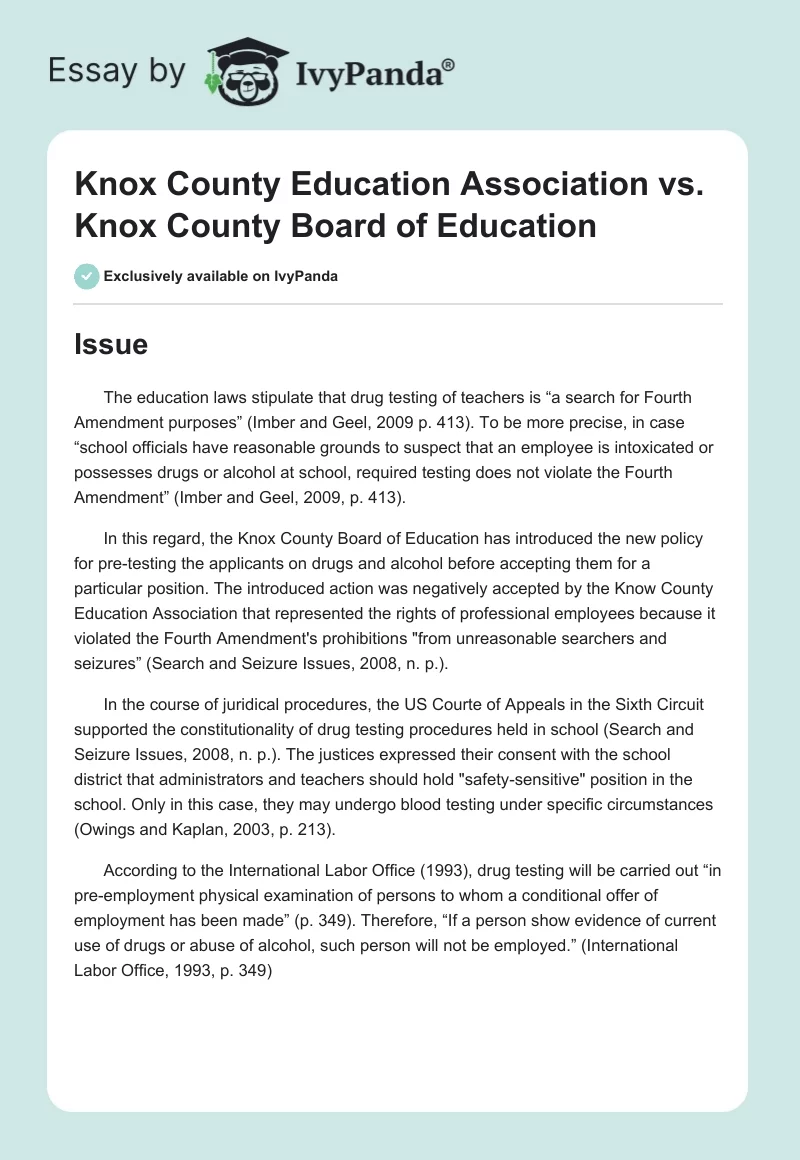 Essay by IvyPanda®

Knox County Education Association vs. Knox County Board of Education

Exclusively available on IvyPanda

Issue

The education laws stipulate that drug testing of teachers is “a search for Fourth Amendment purposes” (Imber and Geel, 2009 p. 413). To be more precise, in case “school officials have reasonable grounds to suspect that an employee is intoxicated or possesses drugs or alcohol at school, required testing does not violate the Fourth Amendment” (Imber and Geel, 2009, p. 413).

In this regard, the Knox County Board of Education has introduced the new policy for pre-testing the applicants on drugs and alcohol before accepting them for a particular position. The introduced action was negatively accepted by the Know County Education Association that represented the rights of professional employees because it violated the Fourth Amendment's prohibitions "from unreasonable searchers and seizures” (Search and Seizure Issues, 2008, n. p.).

In the course of juridical procedures, the US Courte of Appeals in the Sixth Circuit supported the constitutionality of drug testing procedures held in school (Search and Seizure Issues, 2008, n. p.). The justices expressed their consent with the school district that administrators and teachers should hold "safety-sensitive" position in the school. Only in this case, they may undergo blood testing under specific circumstances (Owings and Kaplan, 2003, p. 213).

According to the International Labor Office (1993), drug testing will be carried out “in pre-employment physical examination of persons to whom a conditional offer of employment has been made” (p. 349). Therefore, “If a person show evidence of current use of drugs or abuse of alcohol, such person will not be employed.” (International Labor Office, 1993, p. 349)